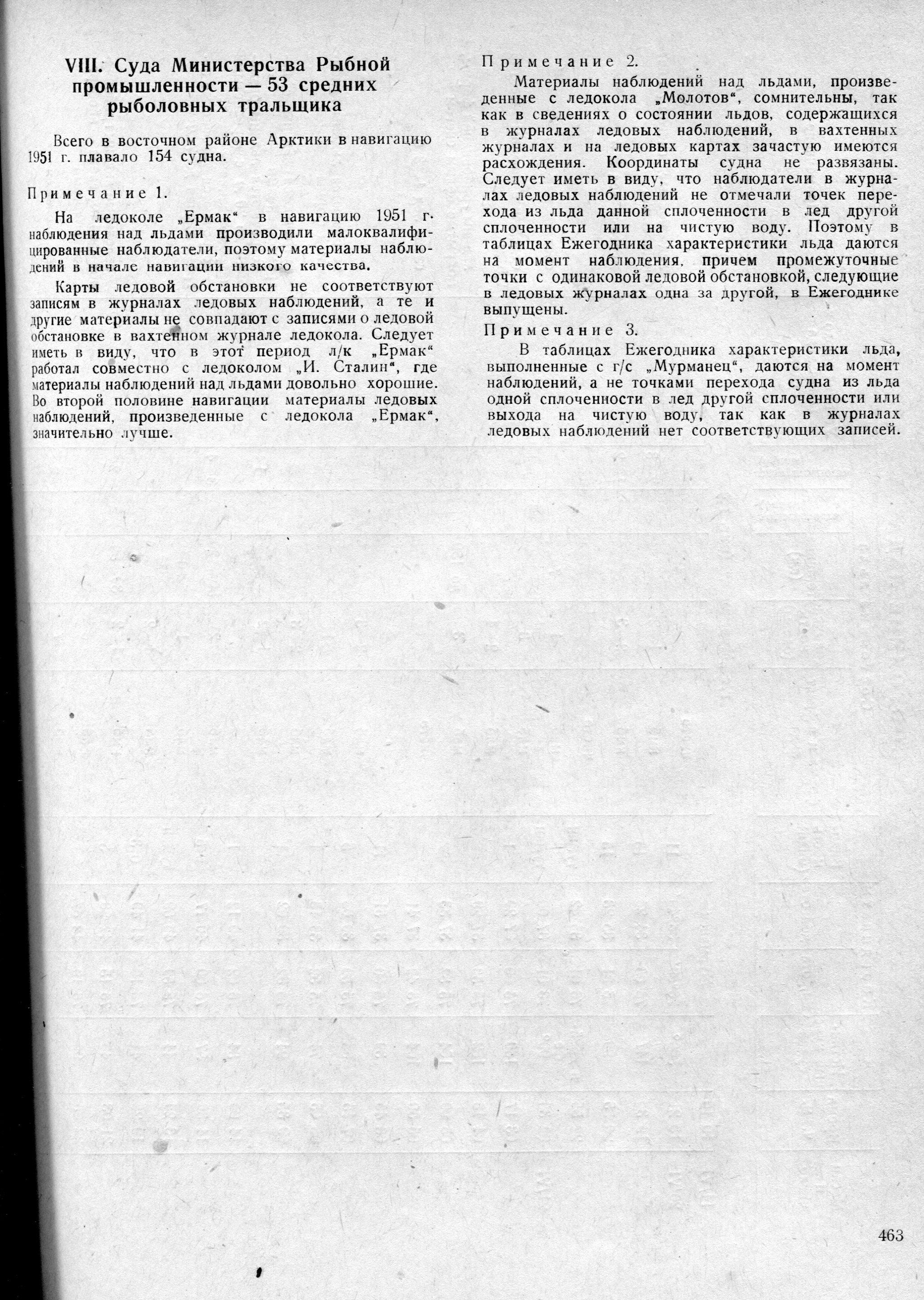 VIII. Суда Министерства Рыбной промышленности — 53 средних рыболовных тральщика

Всего в восточном районе Арктики в навигацию 1951 г. плавало 154 судна.

Примечание 1.

На ледоколе „Ермак“ в навигацию 1951 г. наблюдения над льдами производили малоквалифицированные наблюдатели, поэтому материалы наблюдений в начале навигации низкого качества.

Карты ледовой обстановки не соответствуют записям в журналах ледовых наблюдений, а те и другие материалы не совпадают с записями о ледовой обстановке в вахтенном журнале ледокола. Следует иметь в виду, что в этот период л/к „Ермак“ работал совместно с ледоколом „И. Сталин“, где материалы наблюдений над льдами довольно хорошие. Во второй половине навигации материалы ледовых наблюдений, произведенные с ледокола „Ермак“, значительно лучше.

Примечание 2.

Материалы наблюдений над льдами, произведенные с ледокола „Молотов“, сомнительны, так как в сведениях о состоянии льдов, содержащихся в журналах ледовых наблюдений, в вахтенных журналах и на ледовых картах зачастую имеются расхождения. Координаты судна не развязаны. Следует иметь в виду, что наблюдатели в журналах ледовых наблюдений не отмечали точек перехода из льда данной сплоченности в лед другой сплоченности или на чистую воду. Поэтому в таблицах Ежегодника характеристики льда даются на момент наблюдения, причем промежуточные точки с одинаковой ледовой обстановкой, следующие в ледовых журналах одна за другой, в Ежегоднике выпущены.

Примечание 3.

В таблицах Ежегодника характеристики льда, выполненные с г/с „Мурманец“, даются на момент наблюдений, а не точками перехода судна из льда одной сплоченности в лед другой сплоченности или выхода на чистую воду, так как в журналах ледовых наблюдений нет соответствующих записей.

463